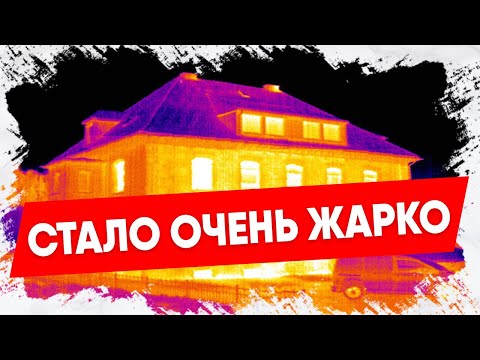 СТАЛО ОЧЕНЬ ЖАРКО